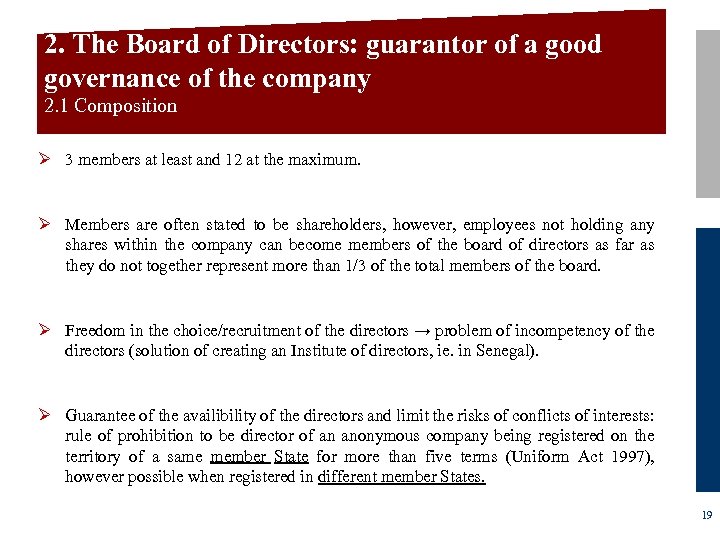 2. The Board of Directors: guarantor of a good governance of the company
2.1 Composition

➢ 3 members at least and 12 at the maximum.

➢ Members are often stated to be shareholders, however, employees not holding any shares within the company can become members of the board of directors as far as they do not together represent more than 1/3 of the total members of the board.

➢ Freedom in the choice/recruitment of the directors → problem of incompetency of the directors (solution of creating an Institute of directors, ie. in Senegal).

➢ Guarantee of the availibility of the directors and limit the risks of conflicts of interests: rule of prohibition to be director of an anonymous company being registered on the territory of a same member State for more than five terms (Uniform Act 1997), however possible when registered in different member States.

19